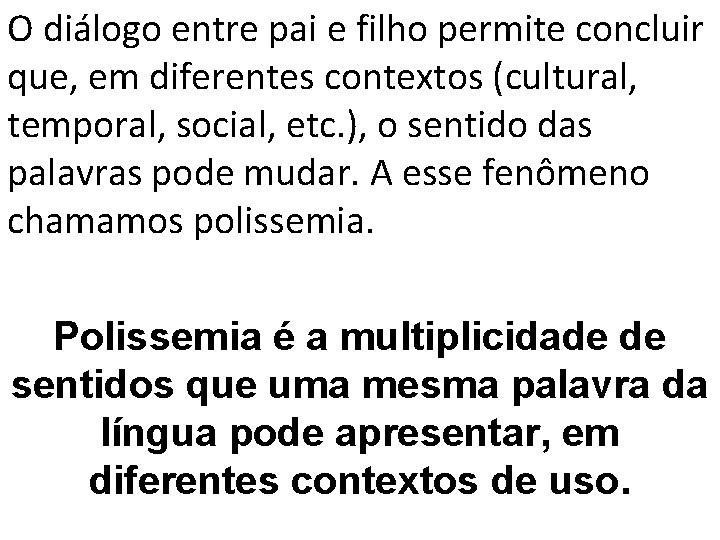 O diálogo entre pai e filho permite concluir que, em diferentes contextos (cultural, temporal, social, etc.), o sentido das palavras pode mudar. A esse fenômeno chamamos polissemia.

Polissemia é a multiplicidade de sentidos que uma mesma palavra da língua pode apresentar, em diferentes contextos de uso.